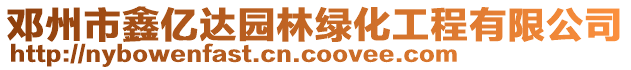 邓州市鑫亿达园林绿化工程有限公司
http://nybowenfast.cn.coovee.com